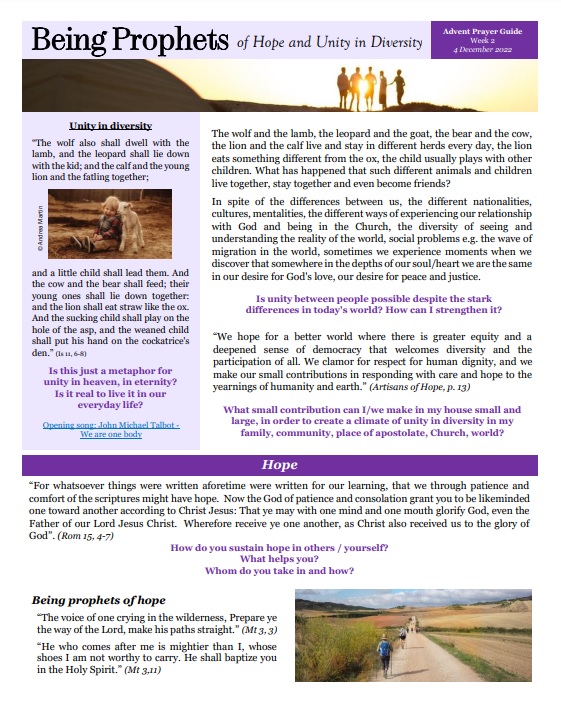 Being Prophets of Hope and Unity in Diversity

Advent Prayer Guide
Week 2
4 December 2022

Unity in diversity

"The wolf also shall dwell with the lamb, and the leopard shall lie down with the kid; and the calf and the young lion and the fatling together;

© Andrea Martin

and a little child shall lead them. And the cow and the bear shall feed; their young ones shall lie down together: and the lion shall eat straw like the ox. And the sucking child shall play on the hole of the asp, and the weaned child shall put his hand on the cockatrice's den." (Is 11, 6-8)

Is this just a metaphor for unity in heaven, in eternity? Is it real to live it in our everyday life?

Opening song: John Michael Talbot - We are one body

The wolf and the lamb, the leopard and the goat, the bear and the cow, the lion and the calf live and stay in different herds every day, the lion eats something different from the ox, the child usually plays with other children. What has happened that such different animals and children live together, stay together and even become friends?

In spite of the differences between us, the different nationalities, cultures, mentalities, the different ways of experiencing our relationship with God and being in the Church, the diversity of seeing and understanding the reality of the world, social problems e.g. the wave of migration in the world, sometimes we experience moments when we discover that somewhere in the depths of our soul/heart we are the same in our desire for God's love, our desire for peace and justice.

Is unity between people possible despite the stark differences in today's world? How can I strengthen it?

"We hope for a better world where there is greater equity and a deepened sense of democracy that welcomes diversity and the participation of all. We clamor for respect for human dignity, and we make our small contributions in responding with care and hope to the yearnings of humanity and earth." (Artisans of Hope, p. 13)

What small contribution can I/we make in my house small and large, in order to create a climate of unity in diversity in my family, community, place of apostolate, Church, world?

Hope

"For whatsoever things were written aforetime were written for our learning, that we through patience and comfort of the scriptures might have hope. Now the God of patience and consolation grant you to be likeminded one toward another according to Christ Jesus: That ye may with one mind and one mouth glorify God, even the Father of our Lord Jesus Christ. Wherefore receive ye one another, as Christ also received us to the glory of God". (Rom 15, 4-7)

How do you sustain hope in others / yourself?
What helps you?
Whom do you take in and how?

Being prophets of hope

"The voice of one crying in the wilderness, Prepare ye the way of the Lord, make his paths straight." (Mt 3, 3)

"He who comes after me is mightier than I, whose shoes I am not worthy to carry. He shall baptize you in the Holy Spirit." (Mt 3,11)